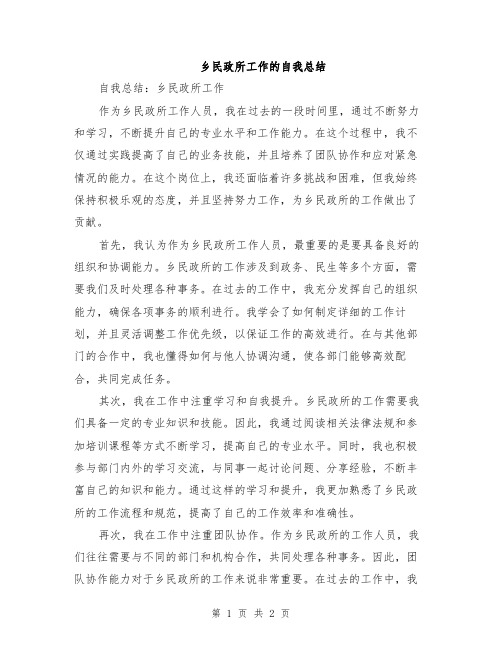 乡民政所工作的自我总结

自我总结：乡民政所工作

作为乡民政所工作人员，我在过去的一段时间里，通过不断努力和学习，不断提升自己的专业水平和工作能力。在这个过程中，我不仅通过实践提高了自己的业务技能，并且培养了团队协作和应对紧急情况的能力。在这个岗位上，我还面临着许多挑战和困难，但我始终保持积极乐观的态度，并且坚持努力工作，为乡民政所的工作做出了贡献。

首先，我认为作为乡民政所工作人员，最重要的是要具备良好的组织和协调能力。乡民政所的工作涉及到政务、民生等多个方面，需要我们及时处理各种事务。在过去的工作中，我充分发挥自己的组织能力，确保各项事务的顺利进行。我学会了如何制定详细的工作计划，并且灵活调整工作优先级，以保证工作的高效进行。在与其他部门的合作中，我也懂得如何与他人协调沟通，使各部门能够高效配合，共同完成任务。

其次，我在工作中注重学习和自我提升。乡民政所的工作需要我们具备一定的专业知识和技能。因此，我通过阅读相关法律法规和参加培训课程等方式不断学习，提高自己的专业水平。同时，我也积极参与部门内外的学习交流，与同事一起讨论问题、分享经验，不断丰富自己的知识和能力。通过这样的学习和提升，我更加熟悉了乡民政所的工作流程和规范，提高了自己的工作效率和准确性。

再次，我在工作中注重团队协作。作为乡民政所的工作人员，我们往往需要与不同的部门和机构合作，共同处理各种事务。因此，团队协作能力对于乡民政所的工作来说非常重要。在过去的工作中，我

第 1 页 共 2 页